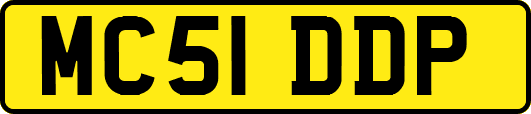 MC51 DDP